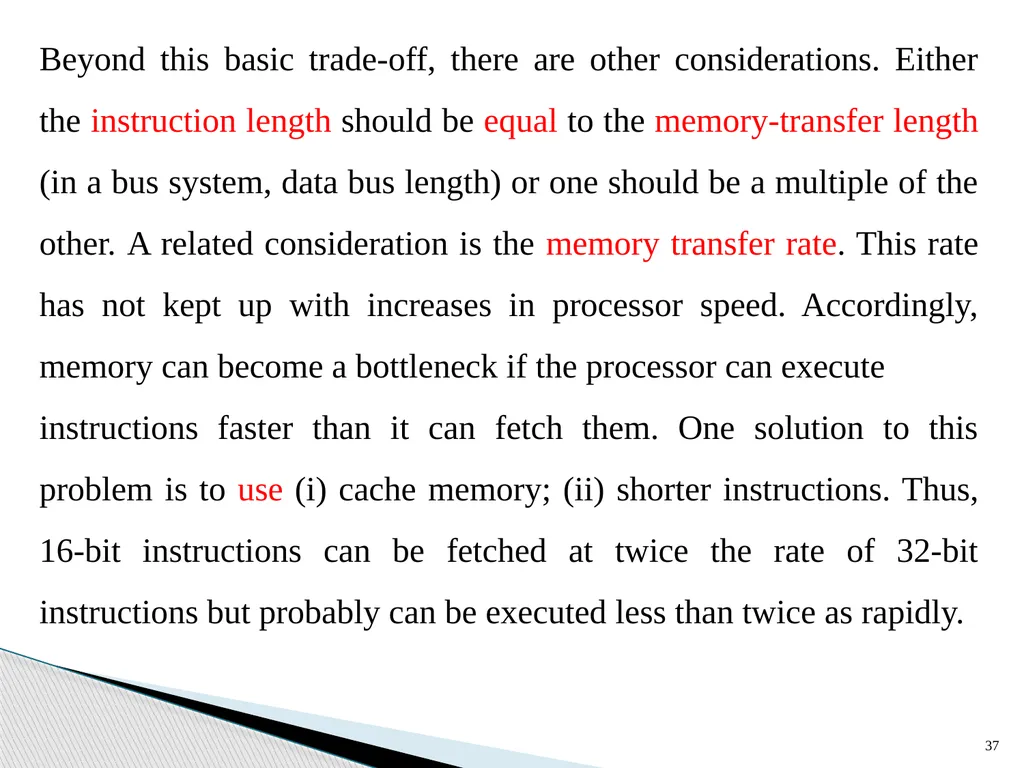 Beyond this basic trade-off, there are other considerations. Either the instruction length should be equal to the memory-transfer length (in a bus system, data bus length) or one should be a multiple of the other. A related consideration is the memory transfer rate. This rate has not kept up with increases in processor speed. Accordingly, memory can become a bottleneck if the processor can execute instructions faster than it can fetch them. One solution to this problem is to use (i) cache memory; (ii) shorter instructions. Thus, 16-bit instructions can be fetched at twice the rate of 32-bit instructions but probably can be executed less than twice as rapidly.

37